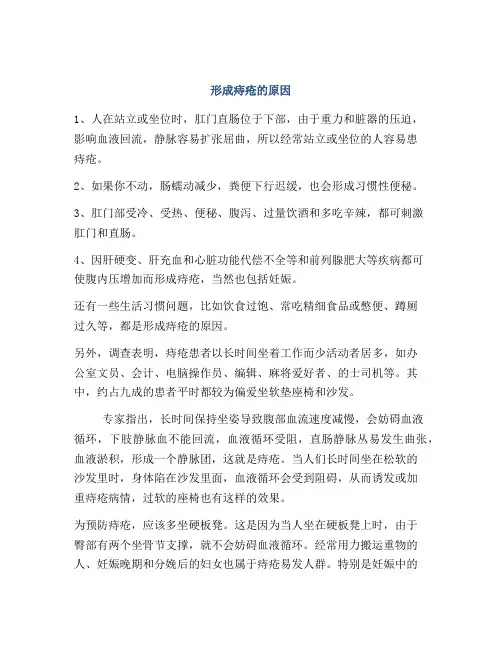 形成痔疮的原因

1、人在站立或坐位时，肛门直肠位于下部，由于重力和脏器的压迫，影响血液回流，静脉容易扩张屈曲，所以经常站立或坐位的人容易患痔疮。

2、如果你不动，肠蠕动减少，粪便下行迟缓，也会形成习惯性便秘。

3、肛门部受冷、受热、便秘、腹泻、过量饮酒和多吃辛辣，都可刺激肛门和直肠。

4、因肝硬变、肝充血和心脏功能代偿不全等和前列腺肥大等疾病都可使腹内压增加而形成痔疮，当然也包括妊娠。

还有一些生活习惯问题，比如饮食过饱、常吃精细食品或憋便、蹲厕过久等，都是形成痔疮的原因。

另外，调查表明，痔疮患者以长时间坐着工作而少活动者居多，如办公室文员、会计、电脑操作员、编辑、麻将爱好者、的士司机等。其中，约占九成的患者平时都较为偏爱坐软垫座椅和沙发。

专家指出，长时间保持坐姿导致腹部血流速度减慢，会妨碍血液循环，下肢静脉血不能回流，血液循环受阻，直肠静脉丛易发生曲张，血液淤积，形成一个静脉团，这就是痔疮。当人们长时间坐在松软的沙发里时，身体陷在沙发里面，血液循环会受到阻碍，从而诱发或加重痔疮病情，过软的座椅也有这样的效果。

为预防痔疮，应该多坐硬板凳。这是因为当人坐在硬板凳上时，由于臀部有两个坐骨节支撑，就不会妨碍血液循环。经常用力搬运重物的人、妊娠晚期和分娩后的妇女也属于痔疮易发人群。特别是妊娠中的